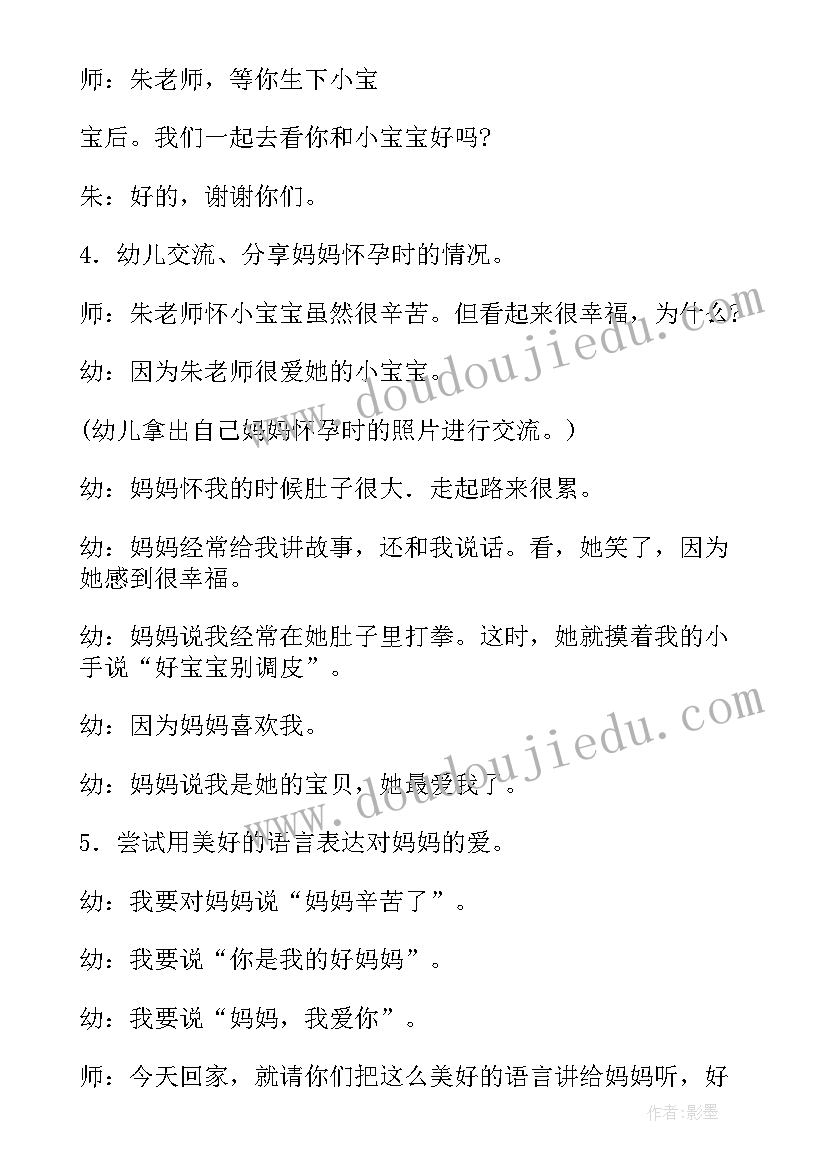 师：朱老师，等你生下小宝

宝后。我们一起去看你和小宝宝好吗?

朱：好的，谢谢你们。

4．幼儿交流、分享妈妈怀孕时的情况。

师：朱老师怀小宝宝虽然很辛苦。但看起来很幸福，为什么?

幼：因为朱老师很爱她的小宝宝。

(幼儿拿出自己妈妈怀孕时的照片进行交流。)

幼：妈妈怀我的时候肚子很大．走起路来很累。

幼：妈妈经常给我讲故事，还和我说话。看，她笑了，因为她感到很幸福。

幼：妈妈说我经常在她肚子里打拳。这时，她就摸着我的小手说“好宝宝别调皮”。

幼：因为妈妈喜欢我。

幼：妈妈说我是她的宝贝，她最爱我了。

5．尝试用美好的语言表达对妈妈的爱。

幼：我要对妈妈说“妈妈辛苦了”。

幼：我要说“你是我的好妈妈”。

幼：我要说“妈妈，我爱你”。

师：今天回家，就请你们把这么美好的语言讲给妈妈听，好

www.doudoujiedu.com

www.doudoujiedu.com

作者:影墨